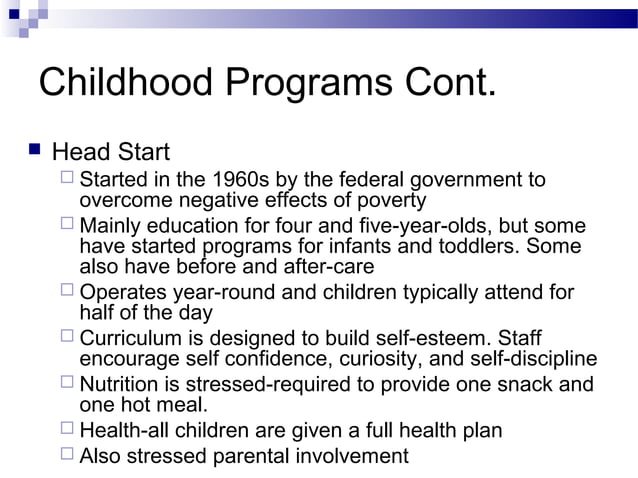 Childhood Programs Cont.

Head Start

Started in the 1960s by the federal government to overcome negative effects of poverty

Mainly education for four and five-year-olds, but some have started programs for infants and toddlers. Some also have before and after-care

Operates year-round and children typically attend for half of the day

Curriculum is designed to build self-esteem. Staff encourage self confidence, curiosity, and self-discipline

Nutrition is stressed-required to provide one snack and one hot meal.

Health-all children are given a full health plan

Also stressed parental involvement